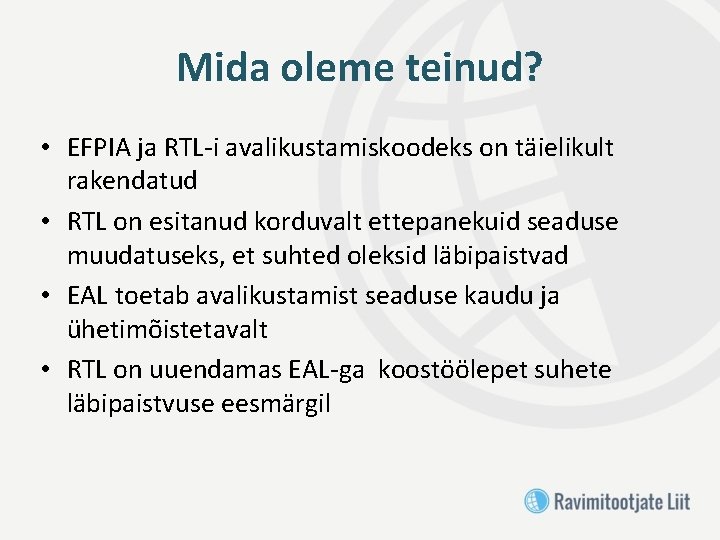 Mida oleme teinud?

• EFPIA ja RTL-i avalikustamiskoodeks on täielikult rakendatud
• RTL on esitanud korduvalt ettepanekuid seaduse muudatuseks, et suhted oleksid läbipaistvad
• EAL toetab avalikustamist seaduse kaudu ja ühetimõistetavalt
• RTL on uuendamas EAL-ga koostöölepet suhete läbipaistvuse eesmärgil

Ravimitootjate Liit